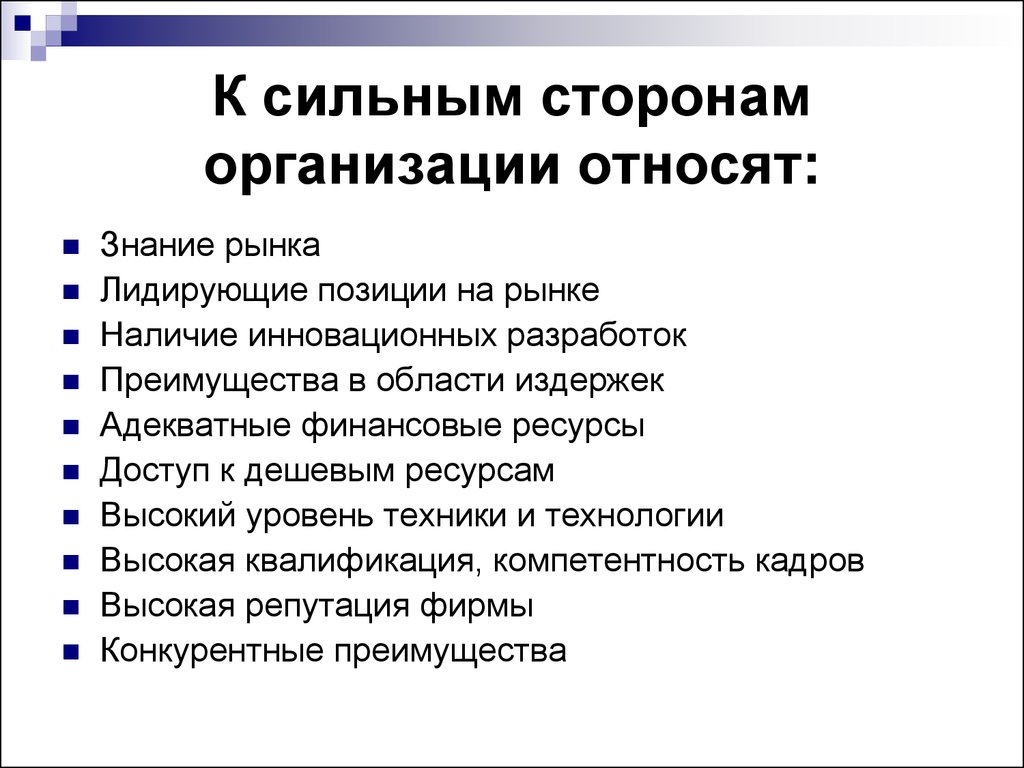 К сильным сторонам организации относят:

- Знание рынка
- Лидирующие позиции на рынке
- Наличие инновационных разработок
- Преимущества в области издержек
- Адекватные финансовые ресурсы
- Доступ к дешевым ресурсам
- Высокий уровень техники и технологии
- Высокая квалификация, компетентность кадров
- Высокая репутация фирмы
- Конкурентные преимущества